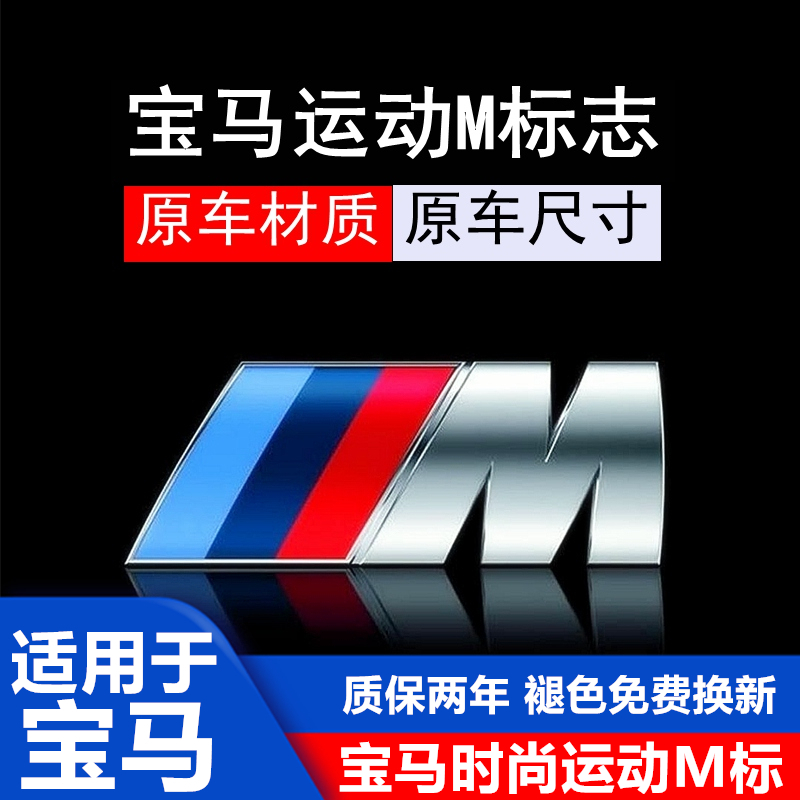 宝马运动M标志

原车材质 原车尺寸

M

适用于
宝马

质保两年 褪色免费换新

宝马时尚运动M标